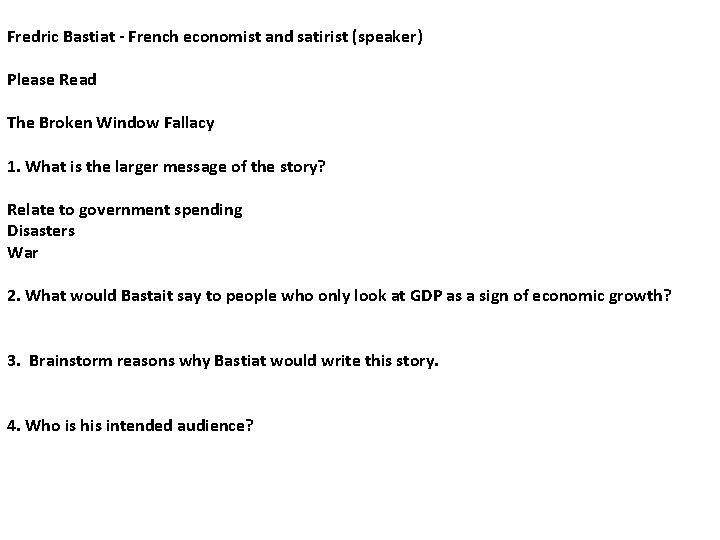 Fredric Bastiat - French economist and satirist (speaker)

Please Read

The Broken Window Fallacy

1. What is the larger message of the story?

Relate to government spending
Disasters
War

2. What would Bastait say to people who only look at GDP as a sign of economic growth?

3. Brainstorm reasons why Bastiat would write this story.

4. Who is his intended audience?